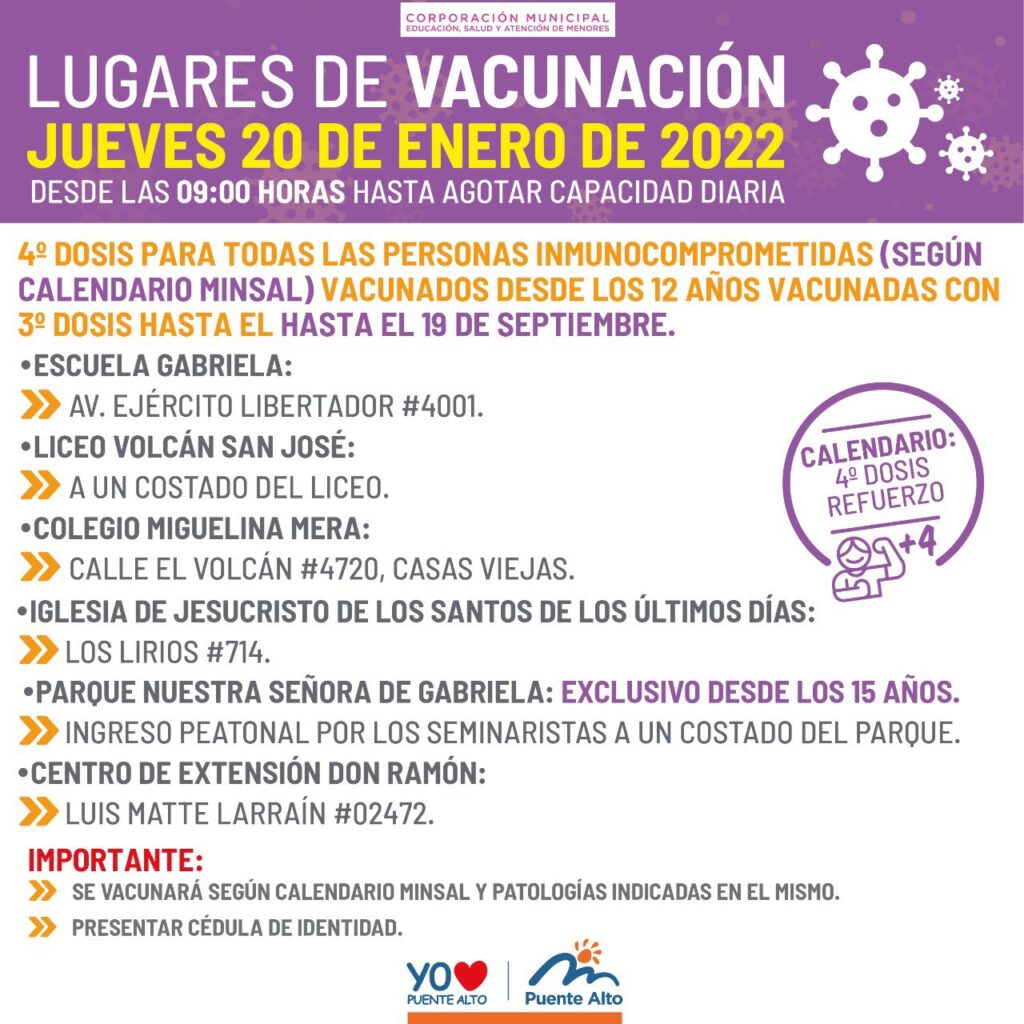 CORPORACIÓN MUNICIPAL
EDUCACIÓN, SALUD Y ATENCIÓN DE MENORES

LUGARES DE VACUNACIÓN
JUEVES 20 DE ENERO DE 2022
DESDE LAS 09:00 HORAS HASTA AGOTAR CAPACIDAD DIARIA

4º DOSIS PARA TODAS LAS PERSONAS INMUNOCOMPROMETIDAS (SEGÚN CALENDARIO MINSAL) VACUNADOS DESDE LOS 12 AÑOS VACUNADAS CON 3º DOSIS HASTA EL HASTA EL 19 DE SEPTIEMBRE.

•ESCUELA GABRIELA:
AV. EJÉRCITO LIBERTADOR #4001.
•LICEO VOLCÁN SAN JOSÉ:
A UN COSTADO DEL LICEO.
•COLEGIO MIGUELINA MERA:
CALLE EL VOLCÁN #4720, CASAS VIEJAS.
•IGLESIA DE JESUCRISTO DE LOS SANTOS DE LOS ÚLTIMOS DÍAS:
LOS LIRIOS #714.
•PARQUE NUESTRA SEÑORA DE GABRIELA: EXCLUSIVO DESDE LOS 15 AÑOS.
INGRESO PEATONAL POR LOS SEMINARISTAS A UN COSTADO DEL PARQUE.
•CENTRO DE EXTENSIÓN DON RAMÓN:
LUIS MATTE LARRAÍN #02472.

CALENDARIO:
4º DOSIS
REFUERZO
+4

IMPORTANTE:
SE VACUNARÁ SEGÚN CALENDARIO MINSAL Y PATOLOGÍAS INDICADAS EN EL MISMO.
PRESENTAR CÉDULA DE IDENTIDAD.

YO PUENTE ALTO
Puente Alto